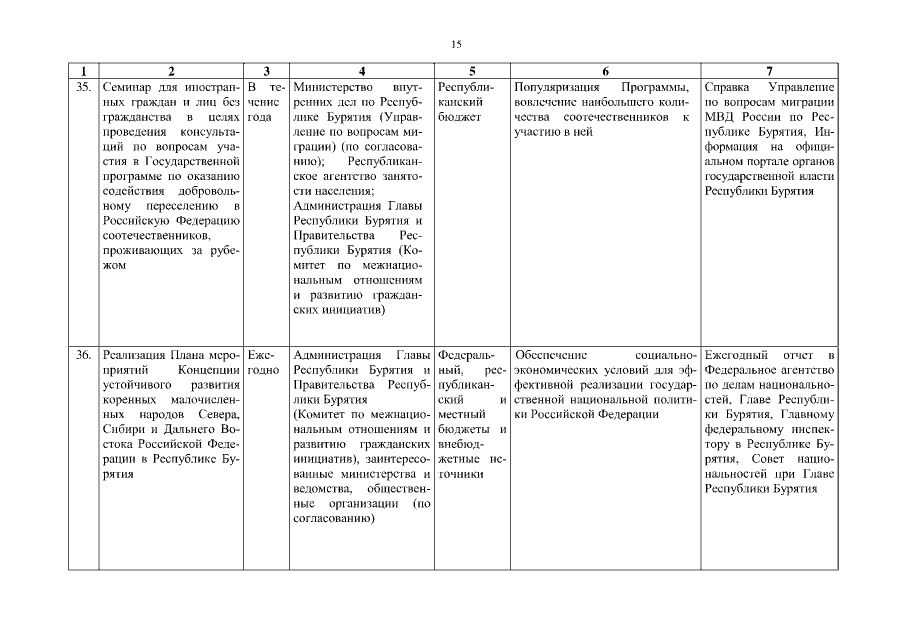 15

| 1 | 2 | 3 | 4 | 5 | 6 | 7 |
|---|---|---|---|---|---|---|
| 35. | Семинар для иностранных граждан и лиц без гражданства в целях проведения консультаций по вопросам участия в Государственной программе по оказанию содействия добровольному переселению в Российскую Федерацию соотечественников, проживающих за рубежом | В течение года | Министерство внутренних дел по Республике Бурятия (Управление по вопросам миграции) (по согласованию); Республиканское агентство занятости населения; Администрация Главы Республики Бурятия и Правительства Республики Бурятия (Комитет по межнациональным отношениям и развитию гражданских инициатив) | Республиканский бюджет | Популяризация Программы, вовлечение наибольшего количества соотечественников к участию в ней | Справка Управление по вопросам миграции МВД России по Республике Бурятия, Информация на официальном портале органов государственной власти Республики Бурятия |
| 36. | Реализация Плана мероприятий Концепции устойчивого развития коренных малочисленных народов Севера, Сибири и Дальнего Востока Российской Федерации в Республике Бурятия | Ежегодно | Администрация Главы Республики Бурятия и Правительства Республики Бурятия (Комитет по межнациональным отношениям и развитию гражданских инициатив), заинтересованные министерства и ведомства, общественные организации (по согласованию) | Федеральный, республиканский и местный бюджеты и внебюджетные источники | Обеспечение социально-экономических условий для эффективной реализации государственной национальной политики Российской Федерации | Ежегодный отчет в Федеральное агентство по делам национальностей, Главе Республики Бурятия, Главному федеральному инспектору в Республике Бурятия, Совет национальностей при Главе Республики Бурятия |